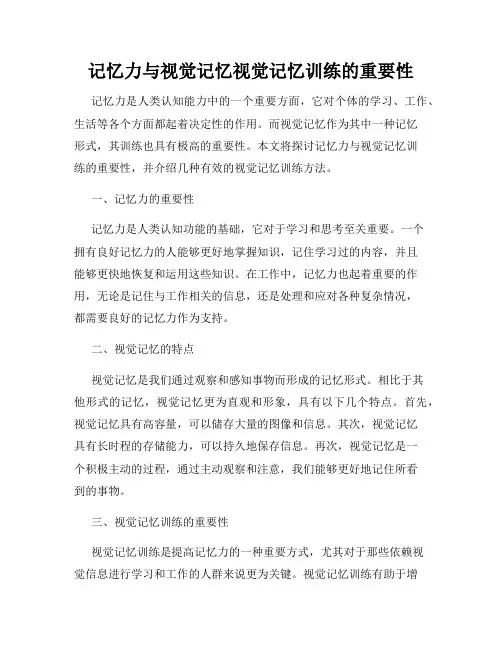 记忆力与视觉记忆视觉记忆训练的重要性

记忆力是人类认知能力中的一个重要方面，它对个体的学习、工作、生活等各个方面都起着决定性的作用。而视觉记忆作为其中一种记忆形式，其训练也具有极高的重要性。本文将探讨记忆力与视觉记忆训练的重要性，并介绍几种有效的视觉记忆训练方法。

一、记忆力的重要性

记忆力是人类认知功能的基础，它对于学习和思考至关重要。一个拥有良好记忆力的人能够更好地掌握知识，记住学习过的内容，并且能够更快地恢复和运用这些知识。在工作中，记忆力也起着重要的作用，无论是记住与工作相关的信息，还是处理和应对各种复杂情况，都需要良好的记忆力作为支持。

二、视觉记忆的特点

视觉记忆是我们通过观察和感知事物而形成的记忆形式。相比于其他形式的记忆，视觉记忆更为直观和形象，具有以下几个特点。首先，视觉记忆具有高容量，可以储存大量的图像和信息。其次，视觉记忆具有长时程的存储能力，可以持久地保存信息。再次，视觉记忆是一个积极主动的过程，通过主动观察和注意，我们能够更好地记住所看到的事物。

三、视觉记忆训练的重要性

视觉记忆训练是提高记忆力的一种重要方式，尤其对于那些依赖视觉信息进行学习和工作的人群来说更为关键。视觉记忆训练有助于增